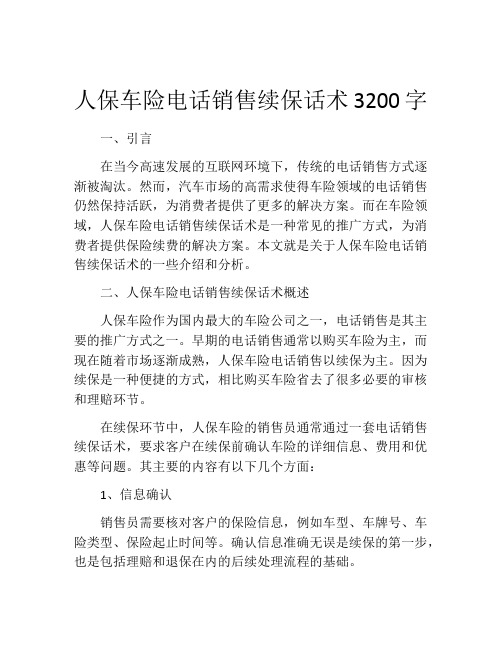 人保车险电话销售续保话术 3200 字

一、引言

在当今高速发展的互联网环境下，传统的电话销售方式逐渐被淘汰。然而，汽车市场的高需求使得车险领域的电话销售仍然保持活跃，为消费者提供了更多的解决方案。而在车险领域，人保车险电话销售续保话术是一种常见的推广方式，为消费者提供保险续费的解决方案。本文就是关于人保车险电话销售续保话术的一些介绍和分析。

二、人保车险电话销售续保话术概述

人保车险作为国内最大的车险公司之一，电话销售是其主要的推广方式之一。早期的电话销售通常以购买车险为主，而现在随着市场逐渐成熟，人保车险电话销售以续保为主。因为续保是一种便捷的方式，相比购买车险省去了很多必要的审核和理赔环节。

在续保环节中，人保车险的销售员通常通过一套电话销售续保话术，要求客户在续保前确认车险的详细信息、费用和优惠等问题。其主要的内容有以下几个方面：

1、信息确认

销售员需要核对客户的保险信息，例如车型、车牌号、车险类型、保险起止时间等。确认信息准确无误是续保的第一步，也是包括理赔和退保在内的后续处理流程的基础。